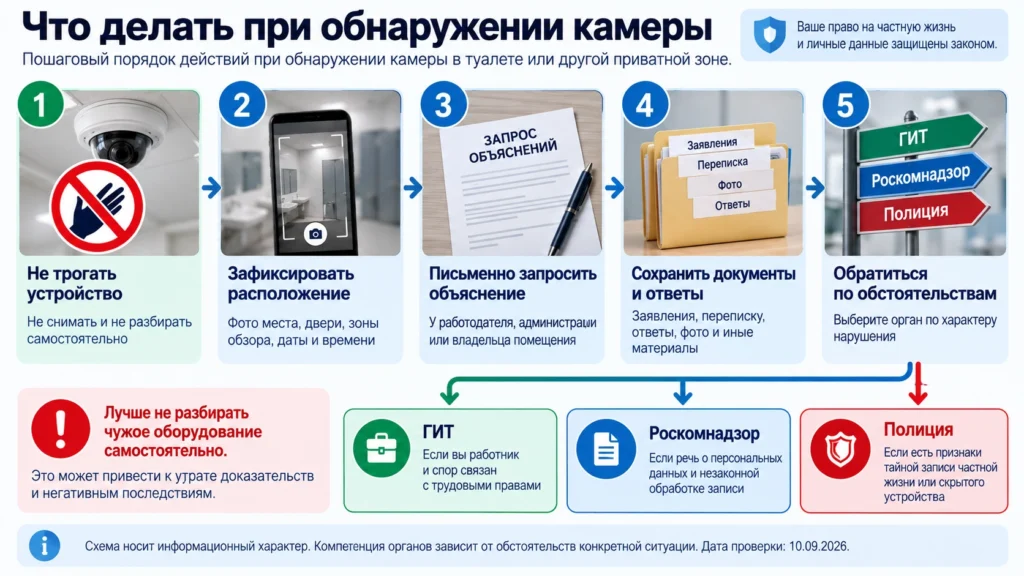 Что делать при обнаружении камеры

Пошаговый порядок действий при обнаружении камеры в туалете или другой приватной зоне.

Ваше право на частную жизнь и личные данные защищены законом.

1

Не трогать устройство

Не снимать и не разбирать самостоятельно

2

Зафиксировать расположение

Фото места, двери, зоны обзора, даты и времени

3

ЗАПРОС ОБЪЯСНЕНИЙ

Письменно запросить объяснение

У работодателя, администрации или владельца помещения

4

Заявления
Переписка
Фото
Ответы

Сохранить документы и ответы

Заявления, переписку, ответы, фото и иные материалы

5

ГИТ
Роскомнадзор
Полиция

Обратиться по обстоятельствам

Выберите орган по характеру нарушения

Лучше не разбирать чужое оборудование самостоятельно.

Это может привести к утрате доказательств и негативным последствиям.

ГИТ

Если вы работник и спор связан с трудовыми правами

Роскомнадзор

Если речь о персональных данных и незаконной обработке записи

Полиция

Если есть признаки тайной записи частной жизни или скрытого устройства

Схема носит информационный характер. Компетенция органов зависит от обстоятельств конкретной ситуации. Дата проверки: 10.09.2026.